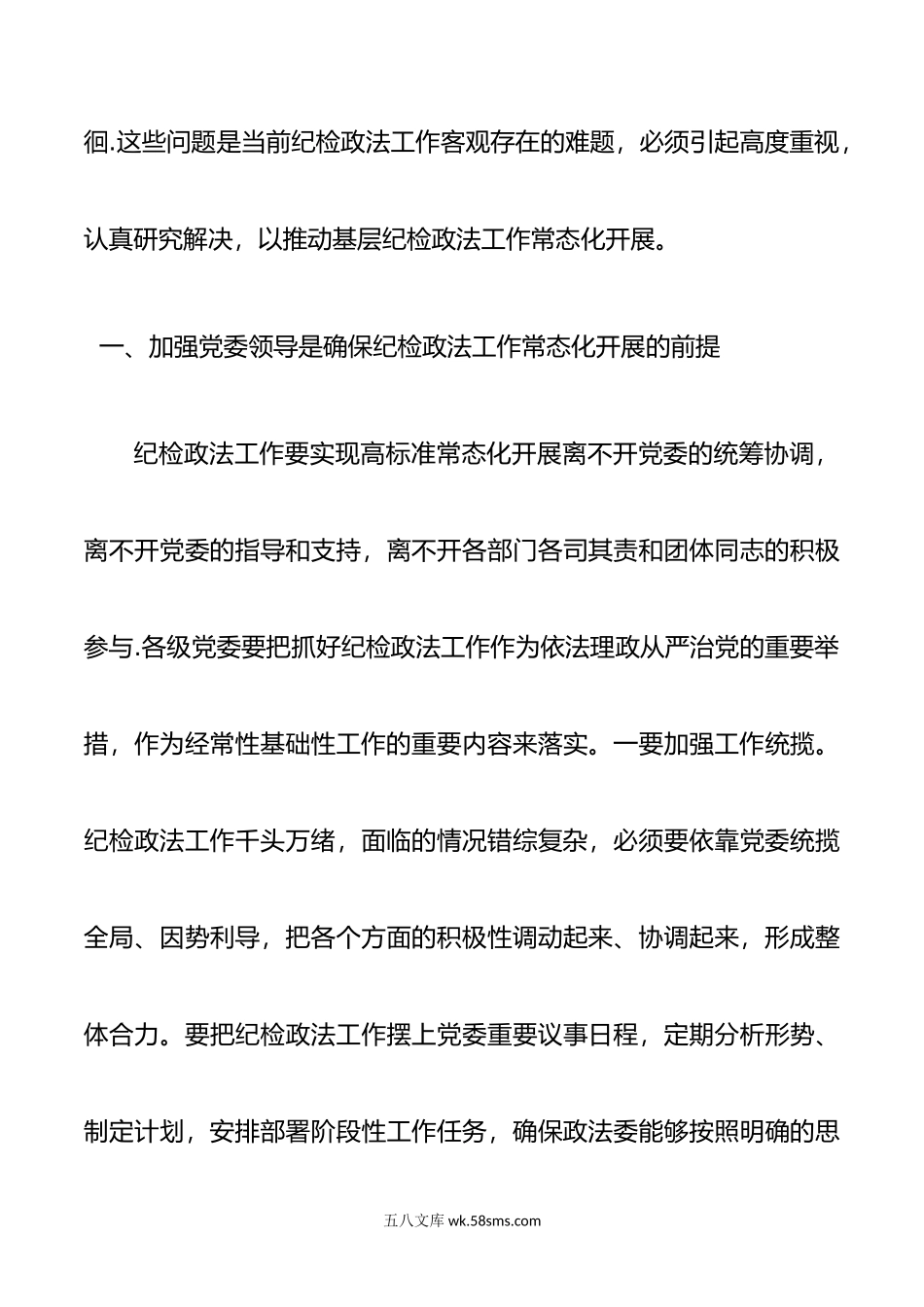 徊.这些问题是当前纪检政法工作客观存在的难题，必须引起高度重视，认真研究解决，以推动基层纪检政法工作常态化开展。

一、加强党委领导是确保纪检政法工作常态化开展的前提

纪检政法工作要实现高标准常态化开展离不开党委的统筹协调，离不开党委的指导和支持，离不开各部门各司其责和团体同志的积极参与.各级党委要把抓好纪检政法工作作为依法理政从严治党的重要举措，作为经常性基础性工作的重要内容来落实。一要加强工作统揽。纪检政法工作千头万绪，面临的情况错综复杂，必须要依靠党委统揽全局、因势利导，把各个方面的积极性调动起来、协调起来，形成整体合力。要把纪检政法工作摆上党委重要议事日程，定期分析形势、制定计划，安排部署阶段性工作任务，确保政法委能够按照明确的思

五八文库 wk.58sms.com